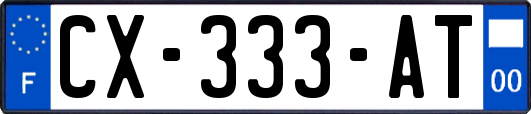 F
CX-333-AT
00